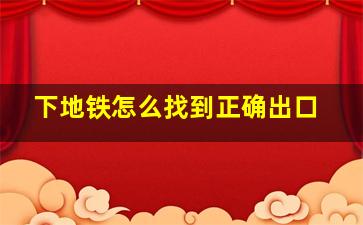 下地铁怎么找到正确出口